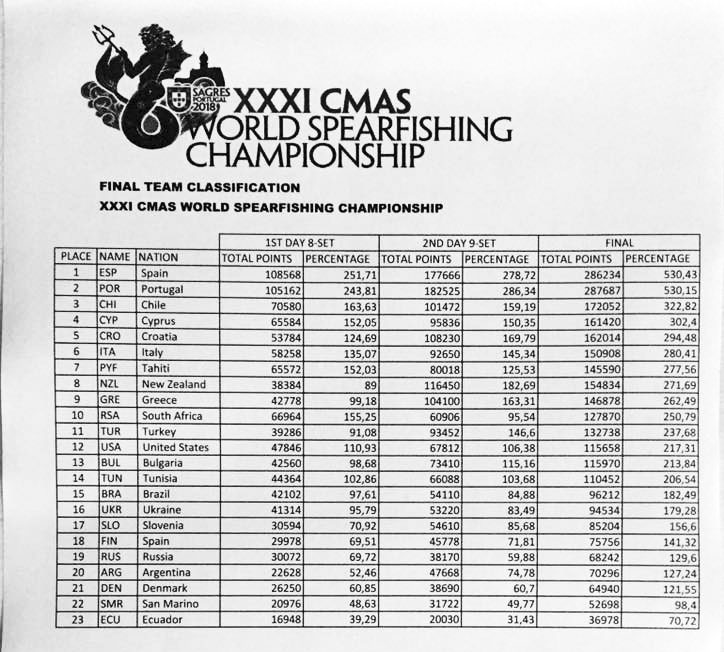 SAGRES PORTUGAL 2018

XXXI CMAS WORLD SPEARFISHING CHAMPIONSHIP

FINAL TEAM CLASSIFICATION

XXXI CMAS WORLD SPEARFISHING CHAMPIONSHIP

| | | | 1ST DAY 8-SET | | 2ND DAY 9-SET | | FINAL | |
|---|---|---|---|---|---|---|---|---|
| PLACE | NAME | NATION | TOTAL POINTS | PERCENTAGE | TOTAL POINTS | PERCENTAGE | TOTAL POINTS | PERCENTAGE |
| 1 | ESP | Spain | 108568 | 251,71 | 177666 | 278,72 | 286234 | 530,43 |
| 2 | POR | Portugal | 105162 | 243,81 | 182525 | 286,34 | 287687 | 530,15 |
| 3 | CHI | Chile | 70580 | 163,63 | 101472 | 159,19 | 172052 | 322,82 |
| 4 | CYP | Cyprus | 65584 | 152,05 | 95836 | 150,35 | 161420 | 302,4 |
| 5 | CRO | Croatia | 53784 | 124,69 | 108230 | 169,79 | 162014 | 294,48 |
| 6 | ITA | Italy | 58258 | 135,07 | 92650 | 145,34 | 150908 | 280,41 |
| 7 | PYF | Tahiti | 65572 | 152,03 | 80018 | 125,53 | 145590 | 277,56 |
| 8 | NZL | New Zealand | 38384 | 89 | 116450 | 182,69 | 154834 | 271,69 |
| 9 | GRE | Greece | 42778 | 99,18 | 104100 | 163,31 | 146878 | 262,49 |
| 10 | RSA | South Africa | 66964 | 155,25 | 60906 | 95,54 | 127870 | 250,79 |
| 11 | TUR | Turkey | 39286 | 91,08 | 93452 | 146,6 | 132738 | 237,68 |
| 12 | USA | United States | 47846 | 110,93 | 67812 | 106,38 | 115658 | 217,31 |
| 13 | BUL | Bulgaria | 42560 | 98,68 | 73410 | 115,16 | 115970 | 213,84 |
| 14 | TUN | Tunisia | 44364 | 102,86 | 66088 | 103,68 | 110452 | 206,54 |
| 15 | BRA | Brazil | 42102 | 97,61 | 54110 | 84,88 | 96212 | 182,49 |
| 16 | UKR | Ukraine | 41314 | 95,79 | 53220 | 83,49 | 94534 | 179,28 |
| 17 | SLO | Slovenia | 30594 | 70,92 | 54610 | 85,68 | 85204 | 156,6 |
| 18 | FIN | Spain | 29978 | 69,51 | 45778 | 71,81 | 75756 | 141,32 |
| 19 | RUS | Russia | 30072 | 69,72 | 38170 | 59,88 | 68242 | 129,6 |
| 20 | ARG | Argentina | 22628 | 52,46 | 47668 | 74,78 | 70296 | 127,24 |
| 21 | DEN | Denmark | 26250 | 60,85 | 38690 | 60,7 | 64940 | 121,55 |
| 22 | SMR | San Marino | 20976 | 48,63 | 31722 | 49,77 | 52698 | 98,4 |
| 23 | ECU | Ecuador | 16948 | 39,29 | 20030 | 31,43 | 36978 | 70,72 |